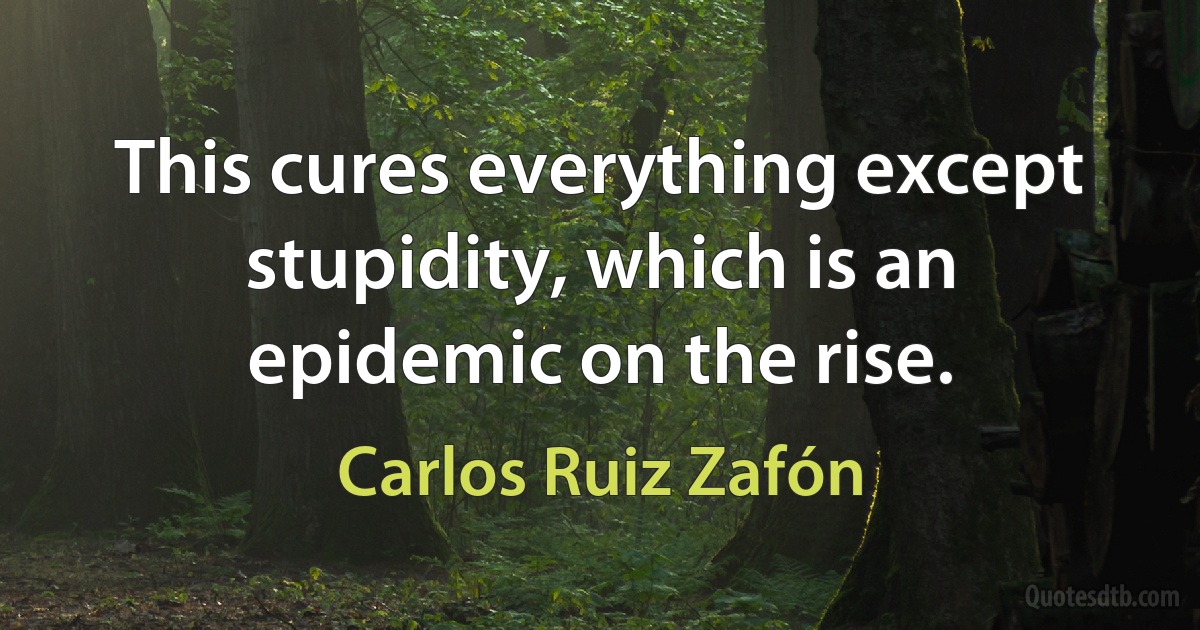 This cures everything except stupidity, which is an epidemic on the rise.

Carlos Ruiz Zafón

Quotesdtb.com